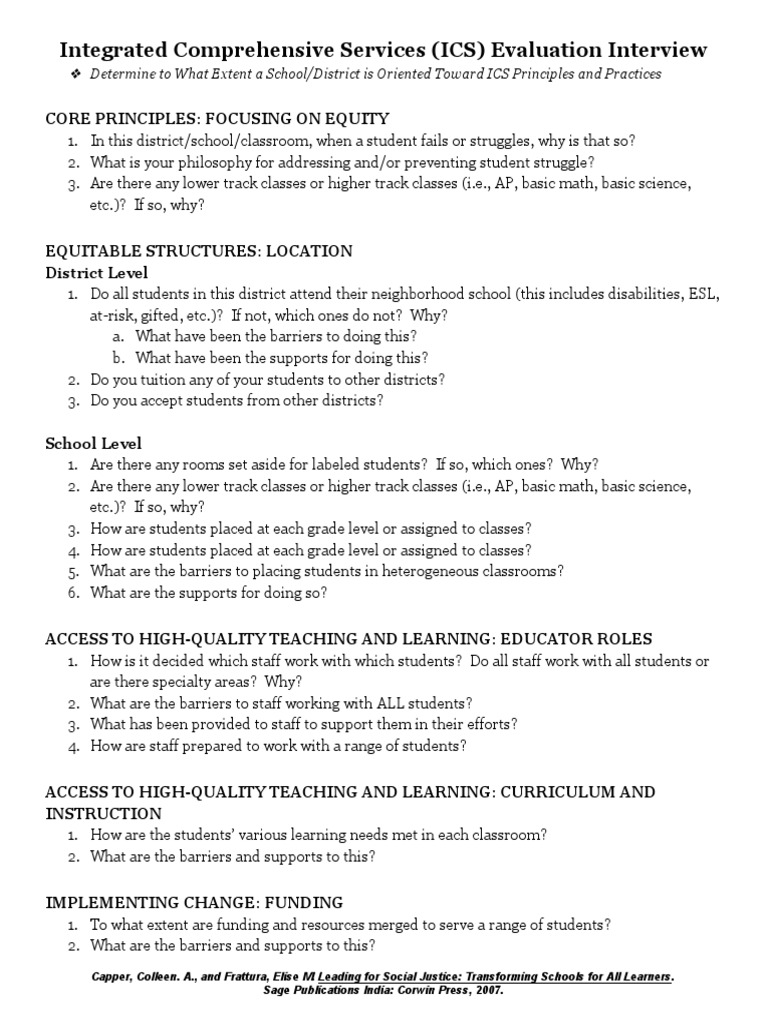 Integrated Comprehensive Services (ICS) Evaluation Interview

❖ Determine to What Extent a School/District is Oriented Toward ICS Principles and Practices

CORE PRINCIPLES: FOCUSING ON EQUITY

1. In this district/school/classroom, when a student fails or struggles, why is that so?
2. What is your philosophy for addressing and/or preventing student struggle?
3. Are there any lower track classes or higher track classes (i.e., AP, basic math, basic science, etc.)? If so, why?

EQUITABLE STRUCTURES: LOCATION

District Level

1. Do all students in this district attend their neighborhood school (this includes disabilities, ESL, at-risk, gifted, etc.)? If not, which ones do not? Why?
a. What have been the barriers to doing this?
b. What have been the supports for doing this?
2. Do you tuition any of your students to other districts?
3. Do you accept students from other districts?

School Level

1. Are there any rooms set aside for labeled students? If so, which ones? Why?
2. Are there any lower track classes or higher track classes (i.e., AP, basic math, basic science, etc.)? If so, why?
3. How are students placed at each grade level or assigned to classes?
4. How are students placed at each grade level or assigned to classes?
5. What are the barriers to placing students in heterogeneous classrooms?
6. What are the supports for doing so?

ACCESS TO HIGH-QUALITY TEACHING AND LEARNING: EDUCATOR ROLES

1. How is it decided which staff work with which students? Do all staff work with all students or are there specialty areas? Why?
2. What are the barriers to staff working with ALL students?
3. What has been provided to staff to support them in their efforts?
4. How are staff prepared to work with a range of students?

ACCESS TO HIGH-QUALITY TEACHING AND LEARNING: CURRICULUM AND INSTRUCTION

1. How are the students' various learning needs met in each classroom?
2. What are the barriers and supports to this?

IMPLEMENTING CHANGE: FUNDING

1. To what extent are funding and resources merged to serve a range of students?
2. What are the barriers and supports to this?

Capper, Colleen. A., and Frattura, Elise M Leading for Social Justice: Transforming Schools for All Learners. Sage Publications India: Corwin Press, 2007.